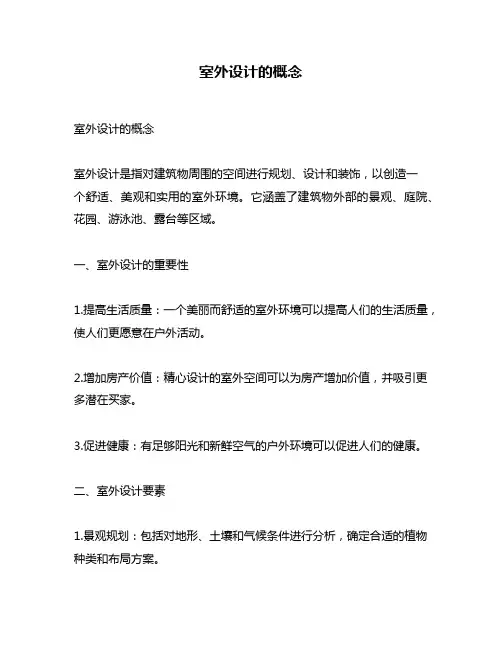 室外设计的概念

室外设计的概念

室外设计是指对建筑物周围的空间进行规划、设计和装饰，以创造一个舒适、美观和实用的室外环境。它涵盖了建筑物外部的景观、庭院、花园、游泳池、露台等区域。

一、室外设计的重要性

1.提高生活质量：一个美丽而舒适的室外环境可以提高人们的生活质量，使人们更愿意在户外活动。

2.增加房产价值：精心设计的室外空间可以为房产增加价值，并吸引更多潜在买家。

3.促进健康：有足够阳光和新鲜空气的户外环境可以促进人们的健康。

二、室外设计要素

1.景观规划：包括对地形、土壤和气候条件进行分析，确定合适的植物种类和布局方案。